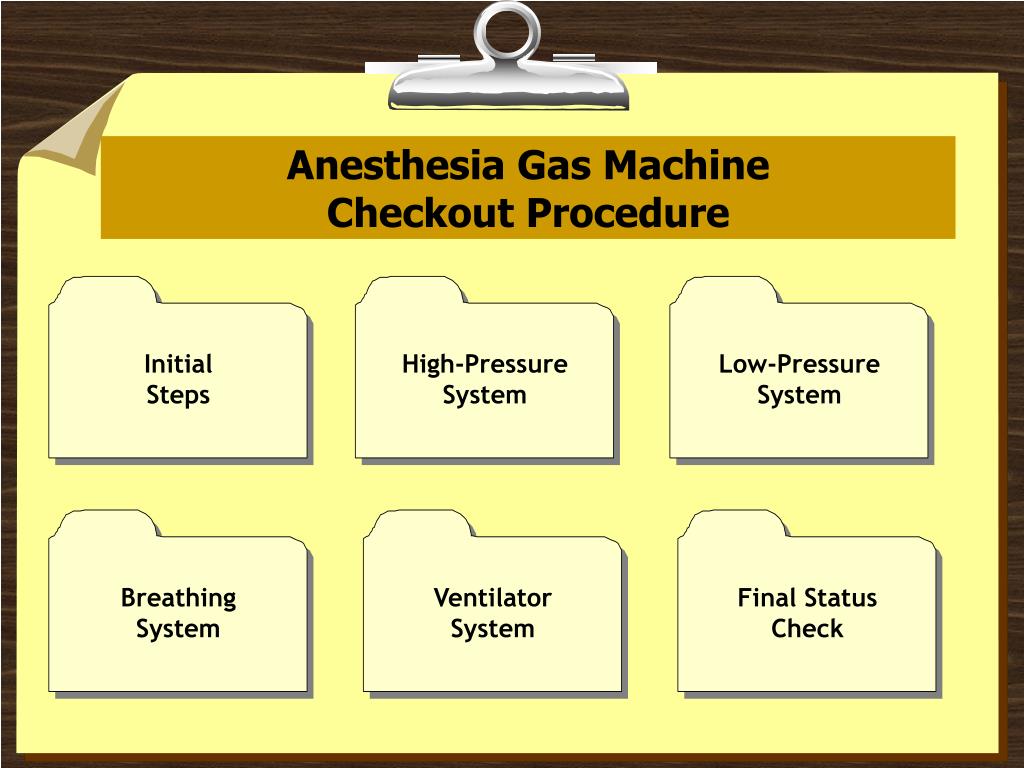 Anesthesia Gas Machine
Checkout Procedure

Initial
Steps

High-Pressure
System

Low-Pressure
System

Breathing
System

Ventilator
System

Final Status
Check